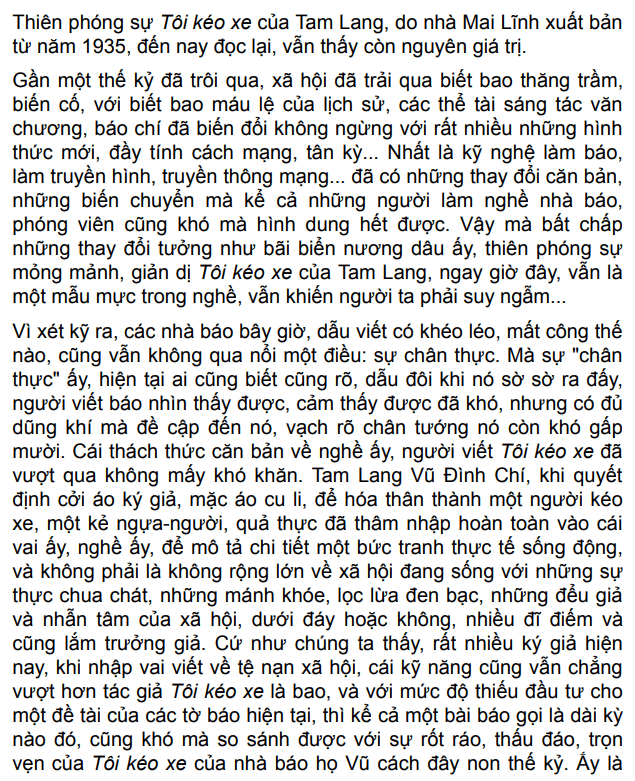 Thiên phóng sự Tôi kéo xe của Tam Lang, do nhà Mai Lĩnh xuất bản từ năm 1935, đến nay đọc lại, vẫn thấy còn nguyên giá trị.

Gần một thế kỷ đã trôi qua, xã hội đã trải qua biết bao thăng trầm, biến cố, với biết bao máu lệ của lịch sử, các thể tài sáng tác văn chương, báo chí đã biến đổi không ngừng với rất nhiều những hình thức mới, đầy tính cách mạng, tân kỳ... Nhất là kỹ nghệ làm báo, làm truyền hình, truyền thông mạng... đã có những thay đổi căn bản, những biến chuyển mà kể cả những người làm nghề nhà báo, phóng viên cũng khó mà hình dung hết được. Vậy mà bất chấp những thay đổi tưởng như bãi biển nương dâu ấy, thiên phóng sự mỏng mảnh, giản dị Tôi kéo xe của Tam Lang, ngay giờ đây, vẫn là một mẫu mực trong nghề, vẫn khiến người ta phải suy ngẫm...

Vì xét kỹ ra, các nhà báo bây giờ, dẫu viết có khéo léo, mất công thế nào, cũng vẫn không qua nổi một điều: sự chân thực. Mà sự "chân thực" ấy, hiện tại ai cũng biết cũng rõ, dẫu đôi khi nó sờ sờ ra đấy, người viết báo nhìn thấy được, cảm thấy được đã khó, nhưng có đủ dũng khí mà đề cập đến nó, vạch rõ chân tướng nó còn khó gấp mười. Cái thách thức căn bản về nghề ấy, người viết Tôi kéo xe đã vượt qua không mấy khó khăn. Tam Lang Vũ Đình Chí, khi quyết định cởi áo ký giả, mặc áo cu li, để hóa thân thành một người kéo xe, một kẻ ngựa-người, quả thực đã thâm nhập hoàn toàn vào cái vai ấy, nghề ấy, để mô tả chi tiết một bức tranh thực tế sống động, và không phải là không rộng lớn về xã hội đang sống với những sự thực chua chát, những mánh khóe, lọc lừa đen bạc, những đểu giả và nhẫn tâm của xã hội, dưới đáy hoặc không, nhiều đĩ điếm và cũng lắm trưởng giả. Cứ như chúng ta thấy, rất nhiều ký giả hiện nay, khi nhập vai viết về tệ nạn xã hội, cái kỹ năng cũng vẫn chẳng vượt hơn tác giả Tôi kéo xe là bao, và với mức độ thiếu đầu tư cho một đề tài của các tờ báo hiện tại, thì kể cả một bài báo gọi là dài kỳ nào đó, cũng khó mà so sánh được với sự rốt ráo, thấu đáo, trọn vẹn của Tôi kéo xe của nhà báo họ Vũ cách đây non thế kỷ. Ấy là